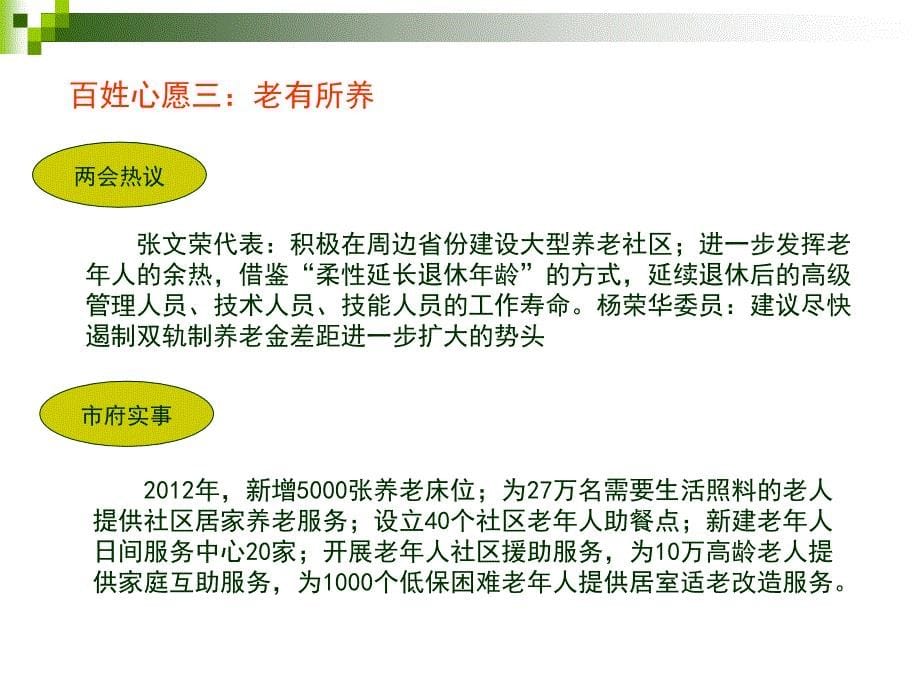 百姓心愿三：老有所养

两会热议

张文荣代表：积极在周边省份建设大型养老社区；进一步发挥老年人的余热，借鉴“柔性延长退休年龄”的方式，延续退休后的高级管理人员、技术人员、技能人员的工作寿命。杨荣华委员：建议尽快遏制双轨制养老金差距进一步扩大的势头

市府实事

2012年，新增5000张养老床位；为27万名需要生活照料的老人提供社区居家养老服务；设立40个社区老年人助餐点；新建老年人日间服务中心20家；开展老年人社区援助服务，为10万高龄老人提供家庭互助服务，为1000个低保困难老年人提供居室适老改造服务。